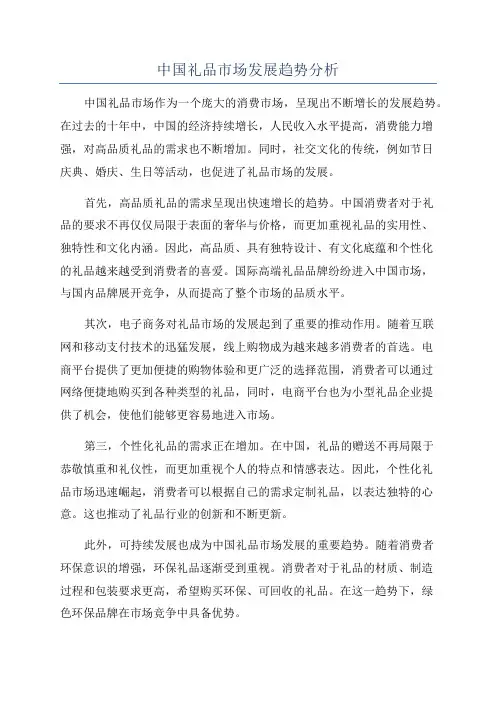 中国礼品市场发展趋势分析

中国礼品市场作为一个庞大的消费市场，呈现出不断增长的发展趋势。在过去的十年中，中国的经济持续增长，人民收入水平提高，消费能力增强，对高品质礼品的需求也不断增加。同时，社交文化的传统，例如节日庆典、婚庆、生日等活动，也促进了礼品市场的发展。

首先，高品质礼品的需求呈现出快速增长的趋势。中国消费者对于礼品的要求不再仅仅局限于表面的奢华与价格，而更加重视礼品的实用性、独特性和文化内涵。因此，高品质、具有独特设计、有文化底蕴和个性化的礼品越来越受到消费者的喜爱。国际高端礼品品牌纷纷进入中国市场，与国内品牌展开竞争，从而提高了整个市场的品质水平。

其次，电子商务对礼品市场的发展起到了重要的推动作用。随着互联网和移动支付技术的迅猛发展，线上购物成为越来越多消费者的首选。电商平台提供了更加便捷的购物体验和更广泛的选择范围，消费者可以通过网络便捷地购买到各种类型的礼品，同时，电商平台也为小型礼品企业提供了机会，使他们能够更容易地进入市场。

第三，个性化礼品的需求正在增加。在中国，礼品的赠送不再局限于恭敬慎重和礼仪性，而更加重视个人的特点和情感表达。因此，个性化礼品市场迅速崛起，消费者可以根据自己的需求定制礼品，以表达独特的心意。这也推动了礼品行业的创新和不断更新。

此外，可持续发展也成为中国礼品市场发展的重要趋势。随着消费者环保意识的增强，环保礼品逐渐受到重视。消费者对于礼品的材质、制造过程和包装要求更高，希望购买环保、可回收的礼品。在这一趋势下，绿色环保品牌在市场竞争中具备优势。